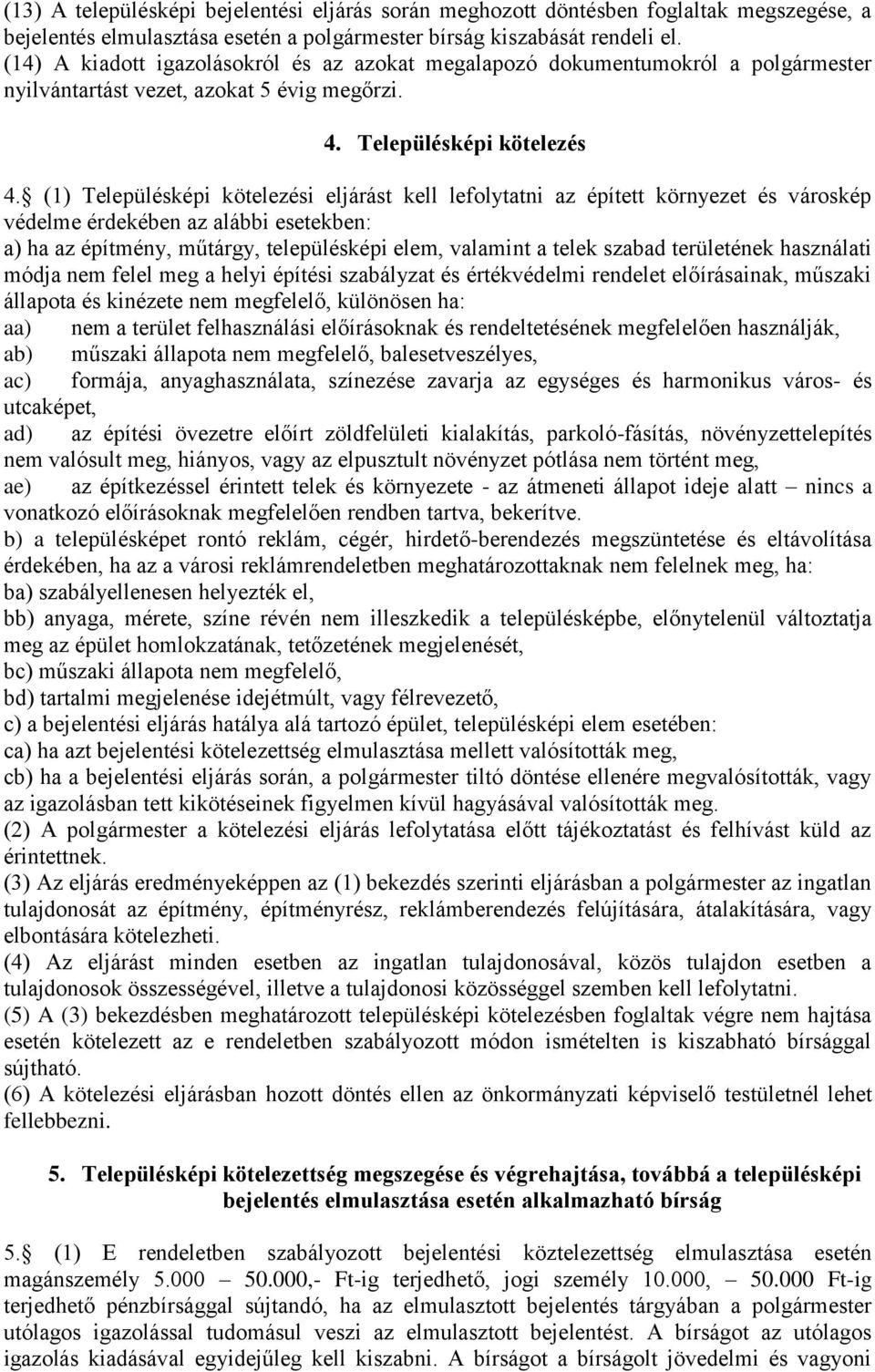 (13) A településképi bejelentési eljárás során meghozott döntésben foglaltak megszegése, a bejelentés elmulasztása esetén a polgármester bírság kiszabását rendeli el.
(14) A kiadott igazolásokról és az azokat megalapozó dokumentumokról a polgármester nyilvántartást vezet, azokat 5 évig megőrzi.

4. Településképi kötelezés

4.§ (1) Településképi kötelezési eljárást kell lefolytatni az épített környezet és városkép védelme érdekében az alábbi esetekben:
a) ha az építmény, műtárgy, településképi elem, valamint a telek szabad területének használati módja nem felel meg a helyi építési szabályzat és értékvédelmi rendelet előírásainak, műszaki állapota és kinézete nem megfelelő, különösen ha:
aa) nem a terület felhasználási előírásoknak és rendeltetésének megfelelően használják,
ab) műszaki állapota nem megfelelő, balesetveszélyes,
ac) formája, anyaghasználata, színezése zavarja az egységes és harmonikus város- és utcaképet,
ad) az építési övezetre előírt zöldfelületi kialakítás, parkoló-fásítás, növényzettelepítés nem valósult meg, hiányos, vagy az elpusztult növényzet pótlása nem történt meg,
ae) az építkezéssel érintett telek és környezete - az átmeneti állapot ideje alatt – nincs a vonatkozó előírásoknak megfelelően rendben tartva, bekerítve.
b) a településképet rontó reklám, cégér, hirdető-berendezés megszüntetése és eltávolítása érdekében, ha az a városi reklámrendeletben meghatározottaknak nem felelnek meg, ha:
ba) szabályellenesen helyezték el,
bb) anyaga, mérete, színe révén nem illeszkedik a településképbe, előnytelenül változtatja meg az épület homlokzatának, tetőzetének megjelenését,
bc) műszaki állapota nem megfelelő,
bd) tartalmi megjelenése idejétmúlt, vagy félrevezető,
c) a bejelentési eljárás hatálya alá tartozó épület, településképi elem esetében:
ca) ha azt bejelentési kötelezettség elmulasztása mellett valósították meg,
cb) ha a bejelentési eljárás során, a polgármester tiltó döntése ellenére megvalósították, vagy az igazolásban tett kikötéseinek figyelmen kívül hagyásával valósították meg.
(2) A polgármester a kötelezési eljárás lefolytatása előtt tájékoztatást és felhívást küld az érintettnek.
(3) Az eljárás eredményeképpen az (1) bekezdés szerinti eljárásban a polgármester az ingatlan tulajdonosát az építmény, építményrész, reklámberendezés felújítására, átalakítására, vagy elbontására kötelezheti.
(4) Az eljárást minden esetben az ingatlan tulajdonosával, közös tulajdon esetben a tulajdonosok összességével, illetve a tulajdonosi közösséggel szemben kell lefolytatni.
(5) A (3) bekezdésben meghatározott településképi kötelezésben foglaltak végre nem hajtása esetén kötelezett az e rendeletben szabályozott módon ismételten is kiszabható bírsággal sújtható.
(6) A kötelezési eljárásban hozott döntés ellen az önkormányzati képviselő testületnél lehet fellebbezni.

5. Településképi kötelezettség megszegése és végrehajtása, továbbá a településképi bejelentés elmulasztása esetén alkalmazható bírság

5.§ (1) E rendeletben szabályozott bejelentési köztelezettség elmulasztása esetén magánszemély 5.000 – 50.000,- Ft-ig terjedhető, jogi személy 10.000, – 50.000 Ft-ig terjedhető pénzbírsággal sújtandó, ha az elmulasztott bejelentés tárgyában a polgármester utólagos igazolással tudomásul veszi az elmulasztott bejelentést. A bírságot az utólagos igazolás kiadásával egyidejűleg kell kiszabni. A bírságot a bírságolt jövedelmi és vagyoni